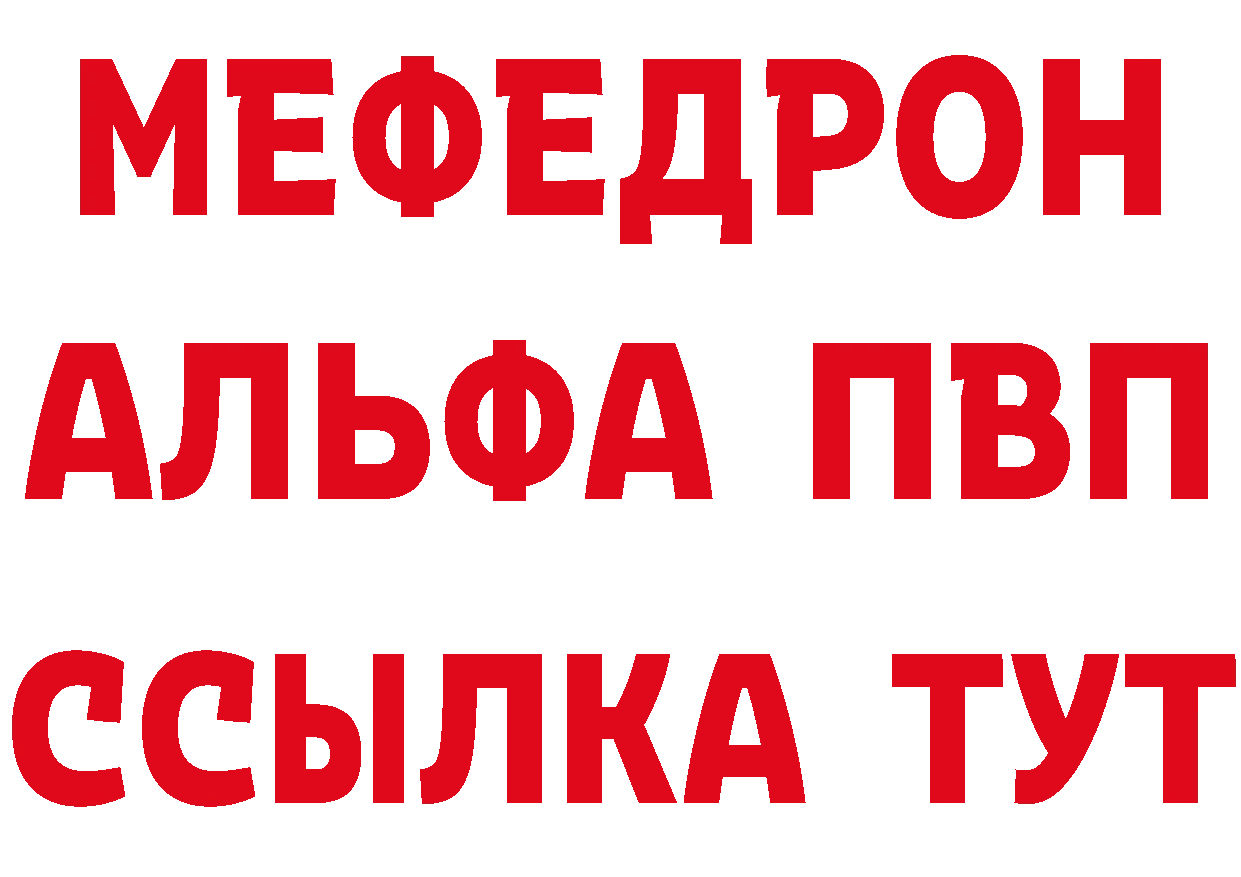 МЕФЕДРОН
АЛЬФА ПВП
ССЫЛКА ТУТ